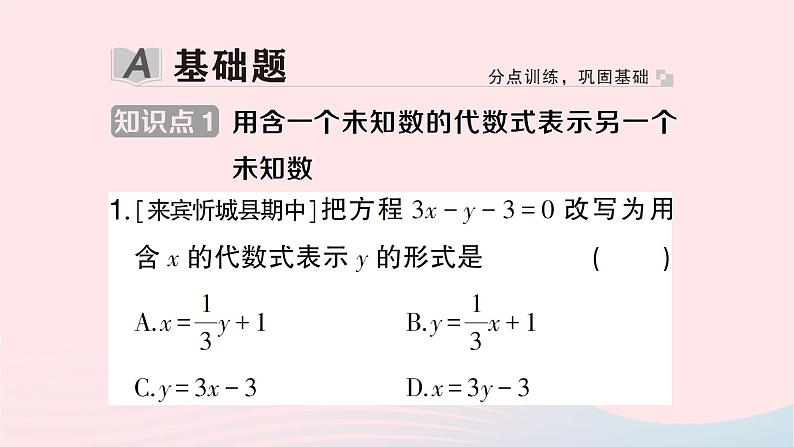 A 基础题

分点训练，巩固基础

知识点1 用含一个未知数的代数式表示另一个未知数

1. [来宾忻城县期中]把方程 $3x-y-3=0$ 改写为用含 $x$ 的代数式表示 $y$ 的形式是 ( )

A. $x=\frac{1}{3}y+1$

B. $y=\frac{1}{3}x+1$

C. $y=3x-3$

D. $x=3y-3$